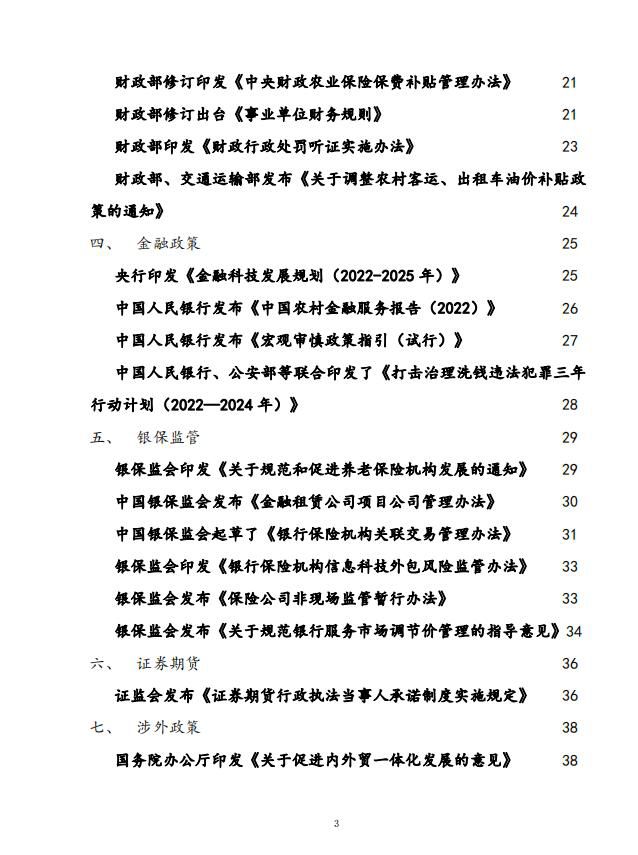 财政部修订印发《中央财政农业保险保费补贴管理办法》 21

财政部修订出台《事业单位财务规则》 21

财政部印发《财政行政处罚听证实施办法》 23

财政部、交通运输部发布《关于调整农村客运、出租车油价补贴政策的通知》 24

四、 金融政策 25

央行印发《金融科技发展规划（2022-2025 年）》 25

中国人民银行发布《中国农村金融服务报告（2022）》 26

中国人民银行发布《宏观审慎政策指引（试行）》 27

中国人民银行、公安部等联合印发了《打击治理洗钱违法犯罪三年行动计划（2022—2024 年）》 28

五、 银保监管 29

银保监会印发《关于规范和促进养老保险机构发展的通知》 29

中国银保监会发布《金融租赁公司项目公司管理办法》 30

中国银保监会起草了《银行保险机构关联交易管理办法》 31

银保监会印发《银行保险机构信息科技外包风险监管办法》 33

银保监会发布《保险公司非现场监管暂行办法》 33

银保监会发布《关于规范银行服务市场调节价管理的指导意见》 34

六、 证券期货 36

证监会发布《证券期货行政执法当事人承诺制度实施规定》 36

七、 涉外政策 38

国务院办公厅印发《关于促进内外贸一体化发展的意见》 38

3